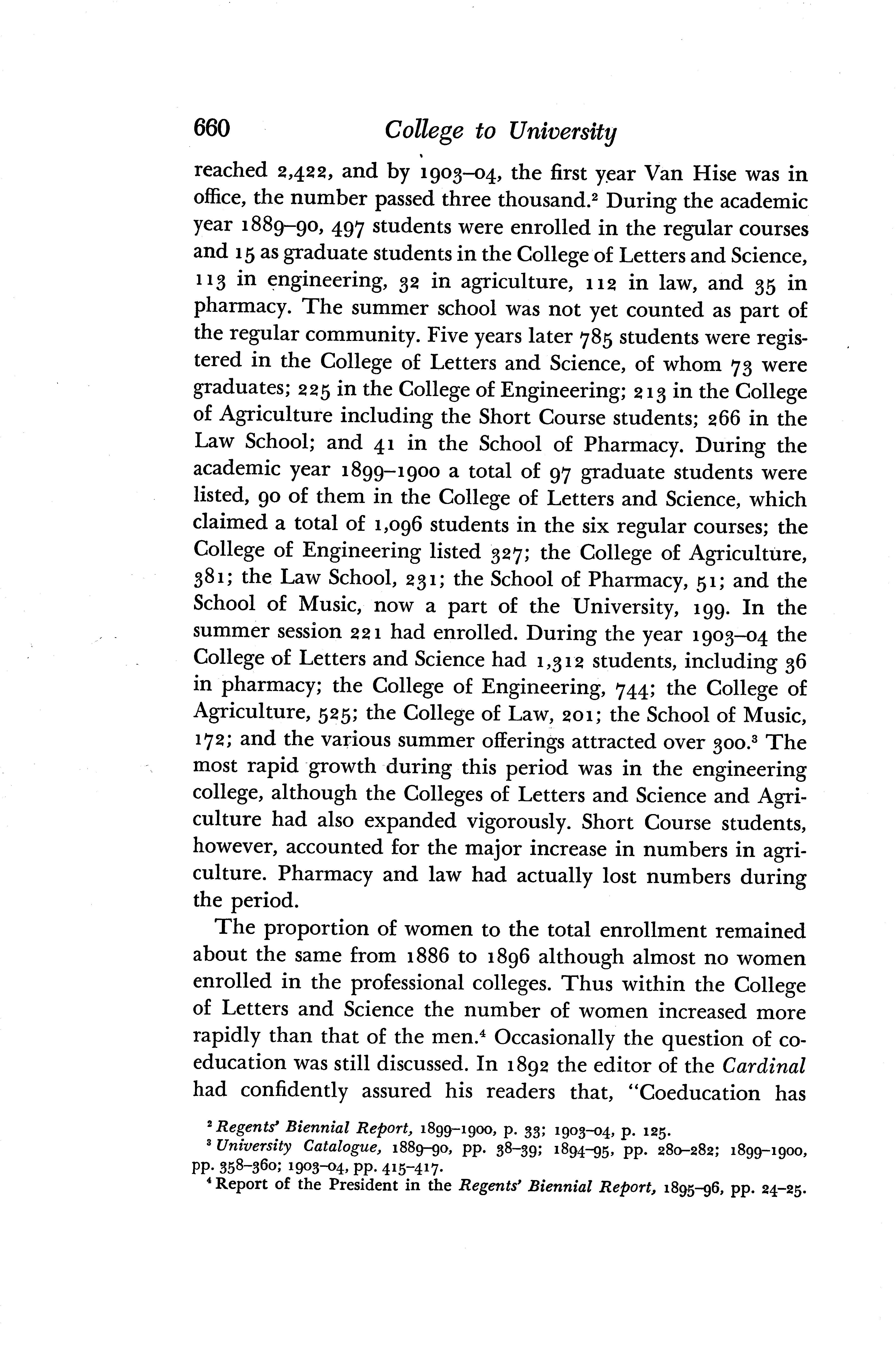 660 College to University

reached 2,422, and by 1903–04, the first year Van Hise was in office, the number passed three thousand.$^2$ During the academic year 1889–90, 497 students were enrolled in the regular courses and 15 as graduate students in the College of Letters and Science, 113 in engineering, 32 in agriculture, 112 in law, and 35 in pharmacy. The summer school was not yet counted as part of the regular community. Five years later 785 students were registered in the College of Letters and Science, of whom 73 were graduates; 225 in the College of Engineering; 213 in the College of Agriculture including the Short Course students; 266 in the Law School; and 41 in the School of Pharmacy. During the academic year 1899–1900 a total of 97 graduate students were listed, 90 of them in the College of Letters and Science, which claimed a total of 1,096 students in the six regular courses; the College of Engineering listed 327; the College of Agriculture, 381; the Law School, 231; the School of Pharmacy, 51; and the School of Music, now a part of the University, 199. In the summer session 221 had enrolled. During the year 1903–04 the College of Letters and Science had 1,312 students, including 36 in pharmacy; the College of Engineering, 744; the College of Agriculture, 525; the College of Law, 201; the School of Music, 172; and the various summer offerings attracted over 300.$^3$ The most rapid growth during this period was in the engineering college, although the Colleges of Letters and Science and Agriculture had also expanded vigorously. Short Course students, however, accounted for the major increase in numbers in agriculture. Pharmacy and law had actually lost numbers during the period.

The proportion of women to the total enrollment remained about the same from 1886 to 1896 although almost no women enrolled in the professional colleges. Thus within the College of Letters and Science the number of women increased more rapidly than that of the men.$^4$ Occasionally the question of coeducation was still discussed. In 1892 the editor of the Cardinal had confidently assured his readers that, "Coeducation has

$^2$ Regents' Biennial Report, 1899–1900, p. 33; 1903–04, p. 125.
$^3$ University Catalogue, 1889–90, pp. 38–39; 1894–95, pp. 280–282; 1899–1900, pp. 358–360; 1903–04, pp. 415–417.
$^4$ Report of the President in the Regents' Biennial Report, 1895–96, pp. 24–25.